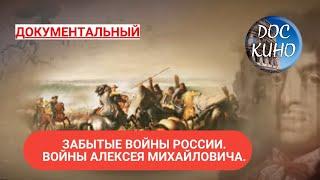 ДОКУМЕНТАЛЬНЫЙ

DOC КИНО

ЗАБЫТЫЕ ВОЙНЫ РОССИИ. ВОЙНЫ АЛЕКСЕЯ МИХАЙЛОВИЧА.